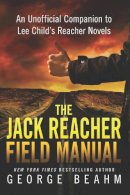 An Unofficial Companion to Lee Child's Reacher Novels

THE JACK REACHER FIELD MANUAL

NEW YORK TIMES BESTSELLING AUTHOR
GEORGE BEAHM